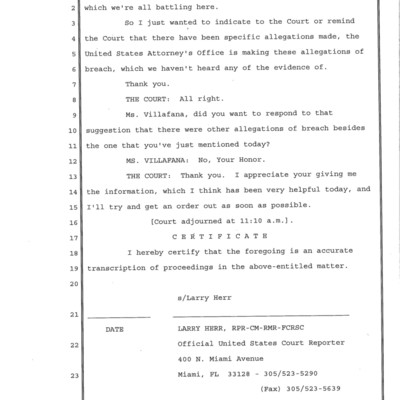 2 which we're all battling here.

3 So I just wanted to indicate to the Court or remind

4 the Court that there have been specific allegations made, the

5 United States Attorney's Office is making these allegations of

6 breach, which we haven't heard any of the evidence of.

7 Thank you.

8 THE COURT: All right.

9 Ms. Villafana, did you want to respond to that

10 suggestion that there were other allegations of breach besides

11 the one that you've just mentioned today?

12 MS. VILLAFANA: No, Your Honor.

13 THE COURT: Thank you. I appreciate your giving me

14 the information, which I think has been very helpful today, and

15 I'll try and get an order out as soon as possible.

16 [Court adjourned at 11:10 a.m.].

17 C E R T I F I C A T E

18 I hereby certify that the foregoing is an accurate

19 transcription of proceedings in the above-entitled matter.

20

s/Larry Herr

21

DATE

LARRY HERR, RPR-CM-RMR-FCRSC

22 Official United States Court Reporter

400 N. Miami Avenue

23 Miami, FL 33128 - 305/523-5290

(Fax) 305/523-5639